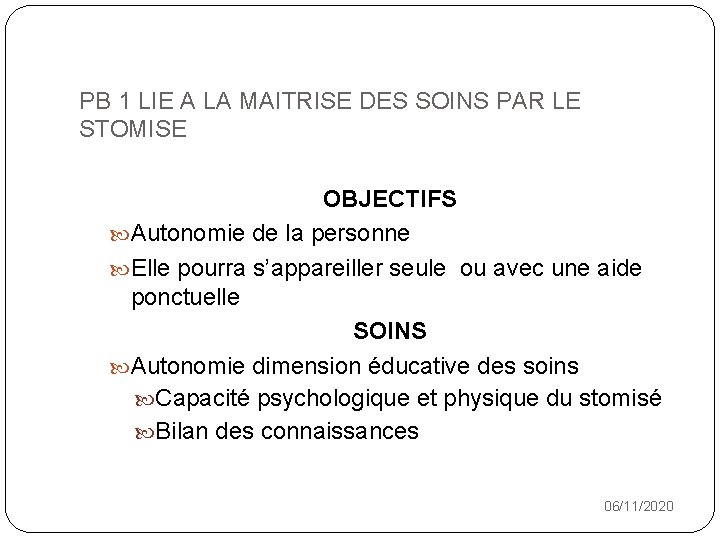 PB 1 LIE A LA MAITRISE DES SOINS PAR LE STOMISE

OBJECTIFS

Autonomie de la personne

Elle pourra s’appareiller seule  ou avec une aide ponctuelle

SOINS

Autonomie dimension éducative des soins

Capacité psychologique et physique du stomisé

Bilan des connaissances

06/11/2020